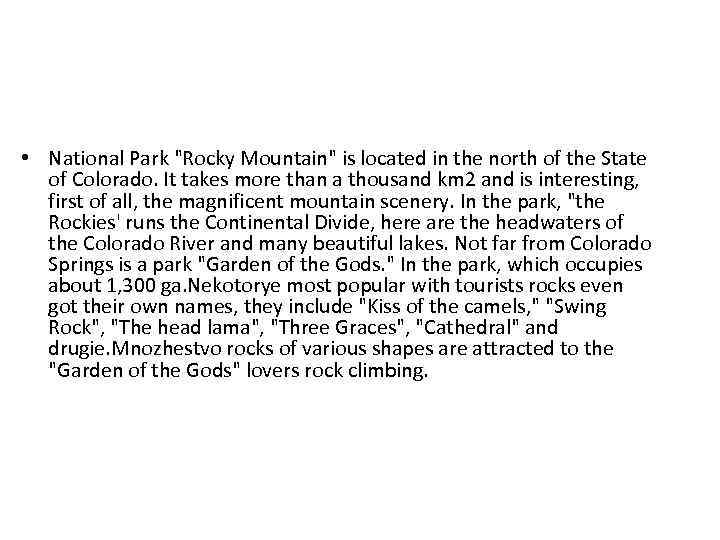 • National Park "Rocky Mountain" is located in the north of the State of Colorado. It takes more than a thousand km2 and is interesting, first of all, the magnificent mountain scenery. In the park, "the Rockies' runs the Continental Divide, here are the headwaters of the Colorado River and many beautiful lakes. Not far from Colorado Springs is a park "Garden of the Gods." In the park, which occupies about 1,300 ga.Nekotorye most popular with tourists rocks even got their own names, they include "Kiss of the camels," "Swing Rock", "The head lama", "Three Graces", "Cathedral" and drugie.Mnozhestvo rocks of various shapes are attracted to the "Garden of the Gods" lovers rock climbing.